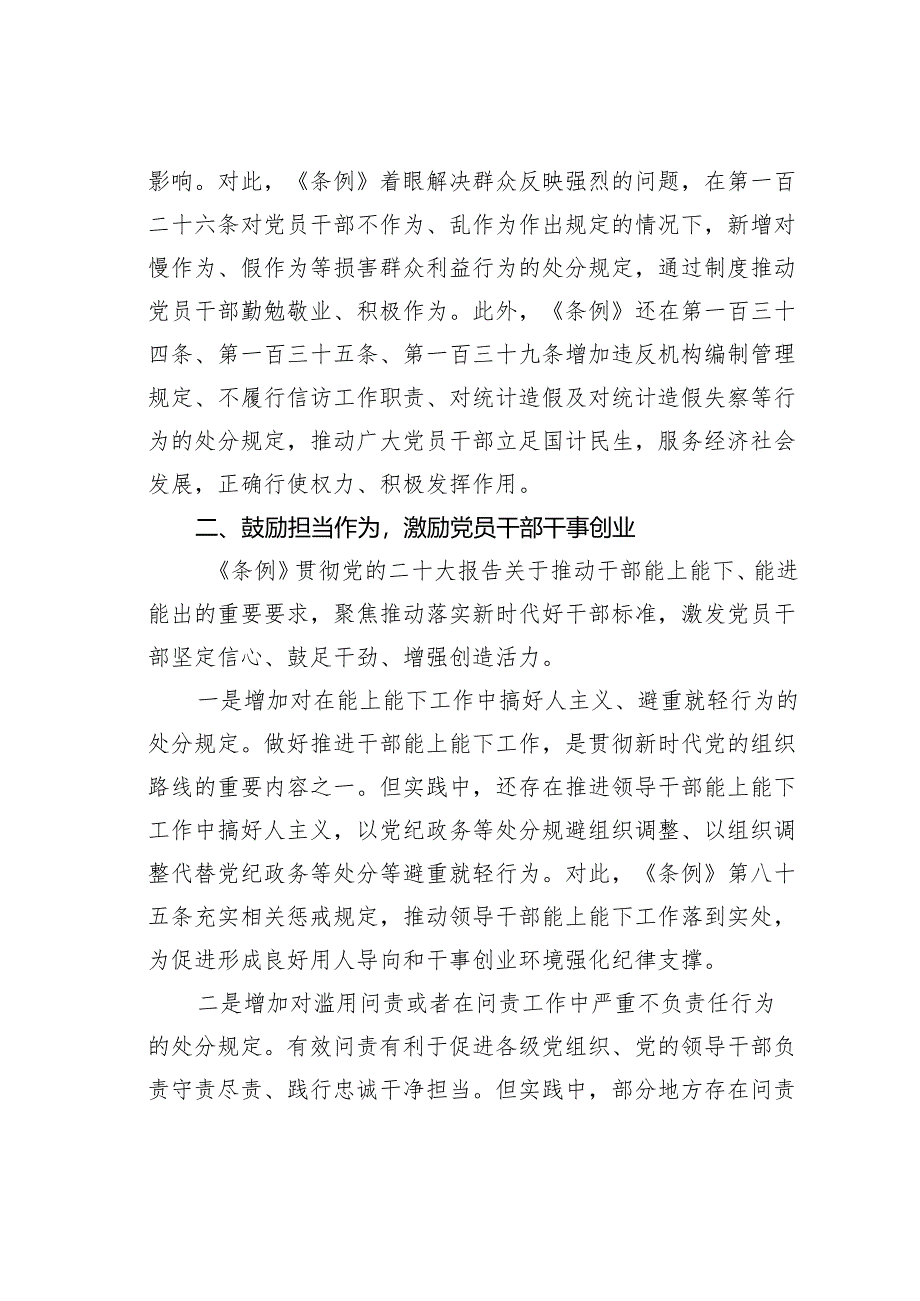 影响。对此，《条例》着眼解决群众反映强烈的问题，在第一百二十六条对党员干部不作为、乱作为作出规定的情况下，新增对慢作为、假作为等损害群众利益行为的处分规定，通过制度推动党员干部勤勉敬业、积极作为。此外，《条例》还在第一百三十四条、第一百三十五条、第一百三十九条增加违反机构编制管理规定、不履行信访工作职责、对统计造假及对统计造假失察等行为的处分规定，推动广大党员干部立足国计民生，服务经济社会发展，正确行使权力、积极发挥作用。

二、鼓励担当作为，激励党员干部干事创业

《条例》贯彻党的二十大报告关于推动干部能上能下、能进能出的重要要求，聚焦推动落实新时代好干部标准，激发党员干部坚定信心、鼓足干劲、增强创造活力。

一是增加对在能上能下工作中搞好人主义、避重就轻行为的处分规定。做好推进干部能上能下工作，是贯彻新时代党的组织路线的重要内容之一。但实践中，还存在推进领导干部能上能下工作中搞好人主义，以党纪政务等处分规避组织调整、以组织调整代替党纪政务等处分等避重就轻行为。对此，《条例》第八十五条充实相关惩戒规定，推动领导干部能上能下工作落到实处，为促进形成良好用人导向和干事创业环境强化纪律支撑。

二是增加对滥用问责或者在问责工作中严重不负责任行为的处分规定。有效问责有利于促进各级党组织、党的领导干部负责守责尽责、践行忠诚干净担当。但实践中，部分地方存在问责